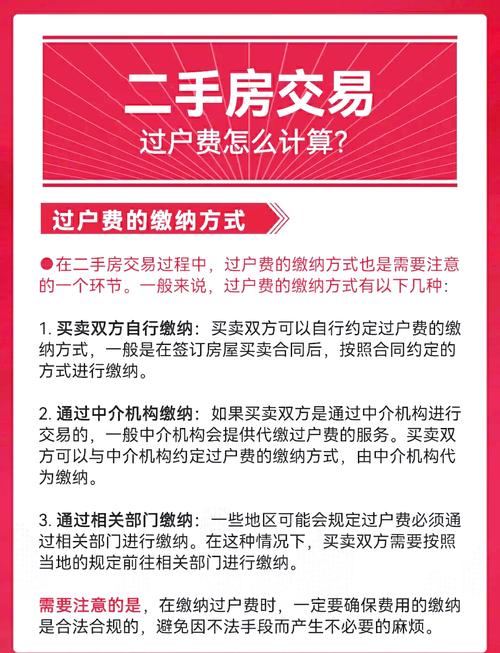 二手房交易

过户费怎么计算?

过户费的缴纳方式

●在二手房交易过程中，过户费的缴纳方式也是需要注意的一个环节。一般来说，过户费的缴纳方式有以下几种：

1. 买卖双方自行缴纳：买卖双方可以自行约定过户费的缴纳方式，一般是在签订房屋买卖合同后，按照合同约定的方式进行缴纳。

2. 通过中介机构缴纳：如果买卖双方是通过中介机构进行交易的，一般中介机构会提供代缴过户费的服务。买卖双方可以与中介机构约定过户费的缴纳方式，由中介机构代为缴纳。

3. 通过相关部门缴纳：一些地区可能会规定过户费必须通过相关部门进行缴纳。在这种情况下，买卖双方需要按照当地的规定前往相关部门进行缴纳。

需要注意的是，在缴纳过户费时，一定要确保费用的缴纳是合法合规的，避免因不法手段而产生不必要的麻烦。